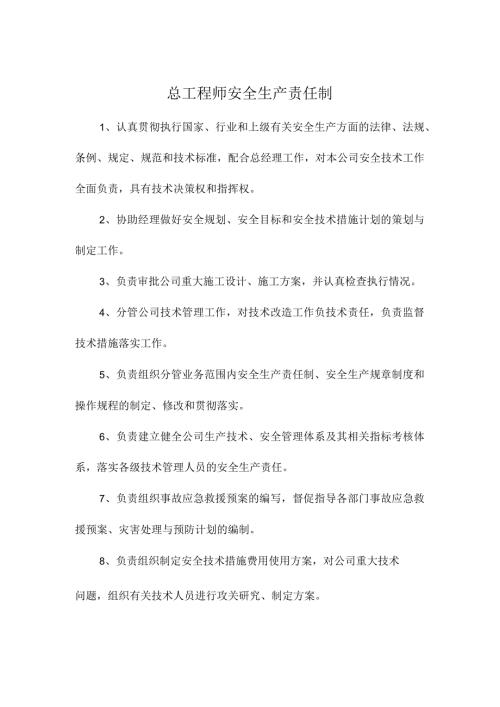 总工程师安全生产责任制

1、认真贯彻执行国家、行业和上级有关安全生产方面的法律、法规、条例、规定、规范和技术标准，配合总经理工作，对本公司安全技术工作全面负责，具有技术决策权和指挥权。

2、协助经理做好安全规划、安全目标和安全技术措施计划的策划与制定工作。

3、负责审批公司重大施工设计、施工方案，并认真检查执行情况。

4、分管公司技术管理工作，对技术改造工作负技术责任，负责监督技术措施落实工作。

5、负责组织分管业务范围内安全生产责任制、安全生产规章制度和操作规程的制定、修改和贯彻落实。

6、负责建立健全公司生产技术、安全管理体系及其相关指标考核体系，落实各级技术管理人员的安全生产责任。

7、负责组织事故应急救援预案的编写，督促指导各部门事故应急救援预案、灾害处理与预防计划的编制。

8、负责组织制定安全技术措施费用使用方案，对公司重大技术问题，组织有关技术人员进行攻关研究、制定方案。